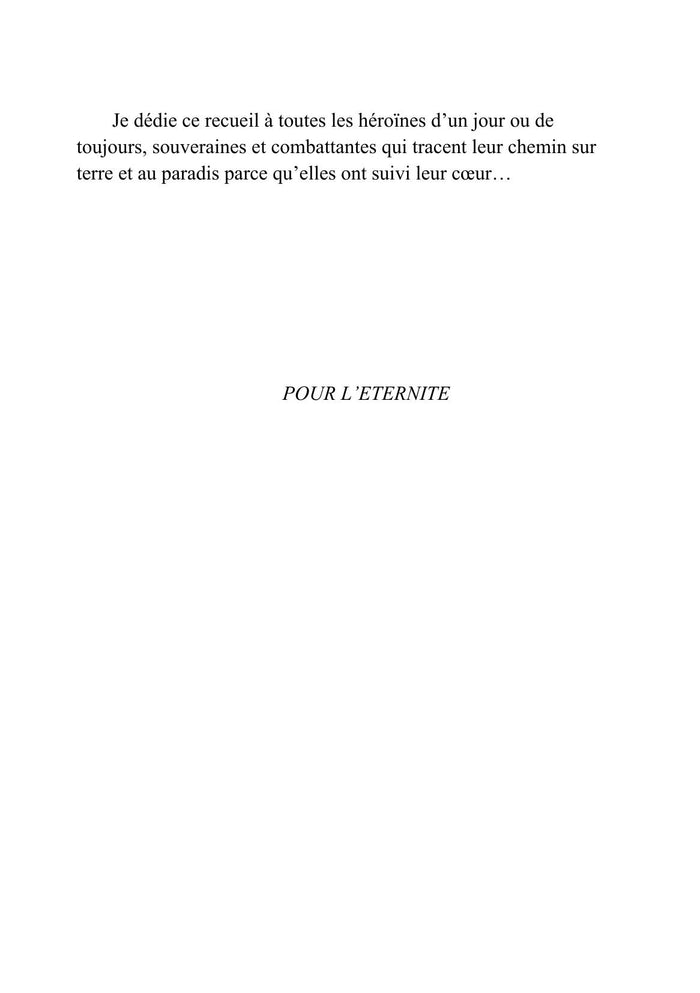 Je dédie ce recueil à toutes les héroïnes d’un jour ou de toujours, souveraines et combattantes qui tracent leur chemin sur terre et au paradis parce qu’elles ont suivi leur cœur…

POUR L’ETERNITE